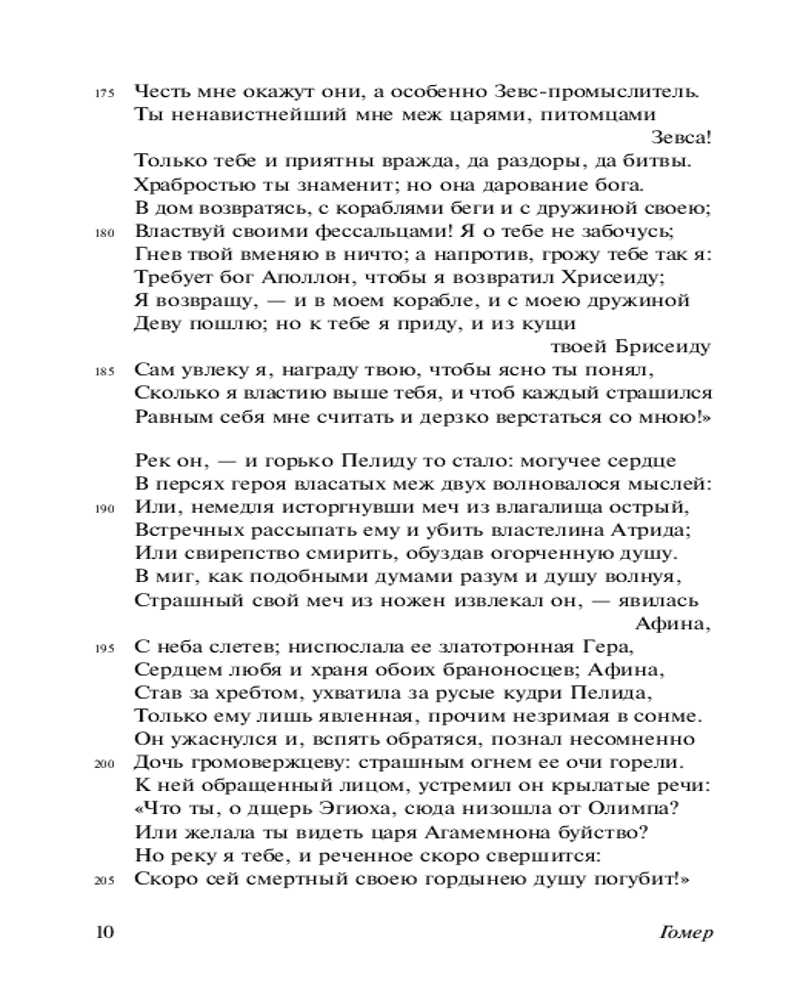 175 Честь мне окажут они, а особенно Зевс-промыслитель.
Ты ненавистнейший мне меж царями, питомцами Зевса!
Только тебе и приятны вражда, да раздоры, да битвы.
Храбростью ты знаменит; но она дарование бога.
В дом возвратясь, с кораблями беги и с дружиной своею;
180 Властвуй своими фессальцами! Я о тебе не забочусь;
Гнев твой вменяю в ничто; а напротив, грожу тебе так я:
Требует бог Аполлон, чтобы я возвратил Хрисеиду;
Я возвращу, — и в моем корабле, и с моею дружиной
Деву пошлю; но к тебе я приду, и из кущи твоей Брисеиду
185 Сам увлеку я, награду твою, чтобы ясно ты понял,
Сколько я властию выше тебя, и чтоб каждый страшился
Равным себя мне считать и дерзко верстаться со мною!»

Рек он, — и горько Пелиду то стало: могучее сердце
В персях героя власатых меж двух волновалося мыслей:
190 Или, немедля исторгнувши меч из влагалища острый,
Встречных рассыпать ему и убить властелина Атрида;
Или свирепство смирить, обуздав огорченную душу.
В миг, как подобными думами разум и душу волнуя,
Страшный свой меч из ножен извлекал он, — явилась Афина,
195 С неба слетев; ниспослала ее златотронная Гера,
Сердцем любя и храня обоих браноносцев; Афина,
Став за хребтом, ухватила за русые кудри Пелида,
Только ему лишь явленная, прочим незримая в сонме.
Он ужаснулся и, вспять обратяся, познал несомненно
200 Дочь громовержцеву: страшным огнем ее очи горели.
К ней обращенный лицом, устремил он крылатые речи:
«Что ты, о дщерь Эгиоха, сюда низошла от Олимпа?
Или желала ты видеть царя Агамемнона буйство?
Но реку я тебе, и реченное скоро свершится:
205 Скоро сей смертный своею гордынею душу погубит!»

10 Гомер